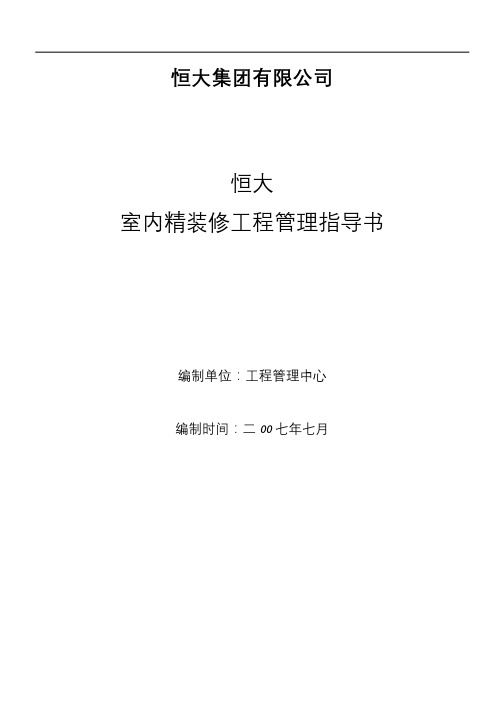 恒大集团有限公司

恒大
室内精装修工程管理指导书

编制单位：工程管理中心

编制时间：二 00 七年七月